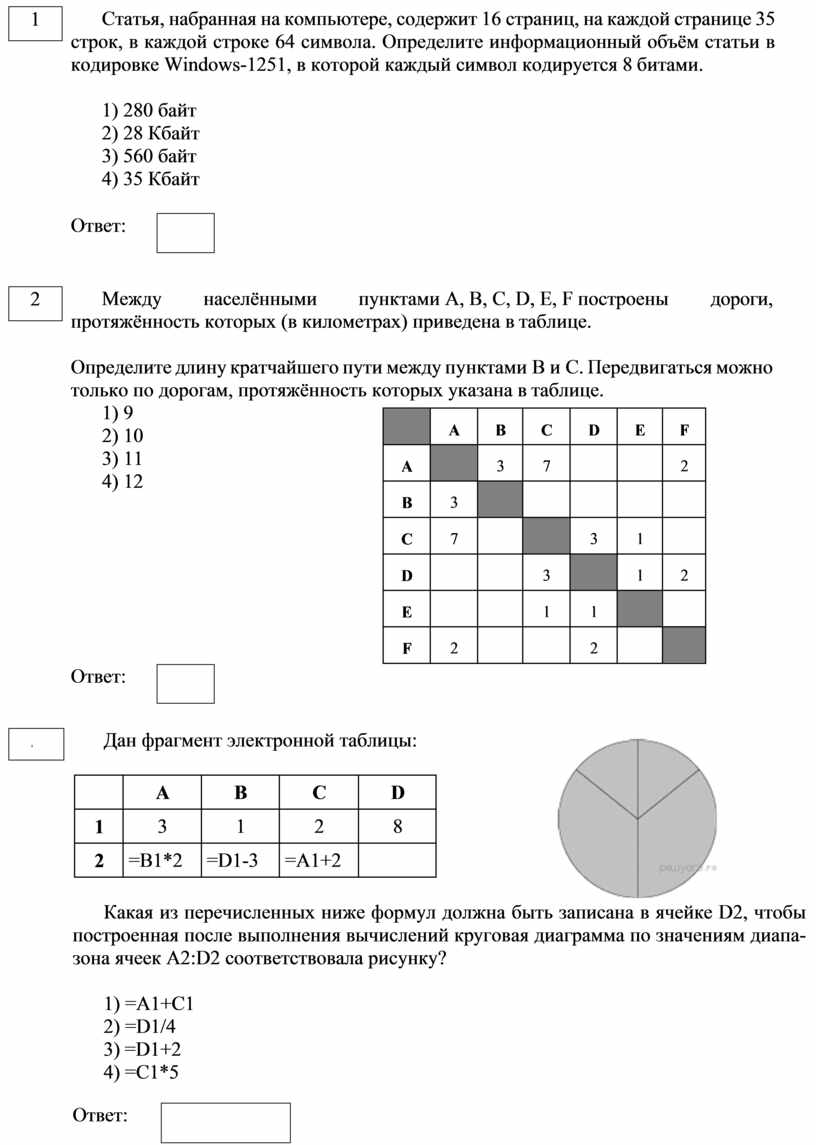 1

Статья, набранная на компьютере, содержит 16 страниц, на каждой странице 35 строк, в каждой строке 64 символа. Определите информационный объём статьи в кодировке Windows-1251, в которой каждый символ кодируется 8 битами.

1) 280 байт
2) 28 Кбайт
3) 560 байт
4) 35 Кбайт

Ответ:

2

Между населёнными пунктами A, B, C, D, E, F построены дороги, протяжённость которых (в километрах) приведена в таблице.

Определите длину кратчайшего пути между пунктами B и C. Передвигаться можно только по дорогам, протяжённость которых указана в таблице.
1) 9
2) 10
3) 11
4) 12

| | A | B | C | D | E | F |
|---|---|---|---|---|---|---|
| A | | 3 | 7 | | | 2 |
| B | 3 | | | | | |
| C | 7 | | | 3 | 1 | |
| D | | | 3 | | 1 | 2 |
| E | | | 1 | 1 | | |
| F | 2 | | | 2 | | |

Ответ:

.

Дан фрагмент электронной таблицы:

| | A | B | C | D |
|---|---|---|---|---|
| 1 | 3 | 1 | 2 | 8 |
| 2 | =B1*2 | =D1-3 | =A1+2 | |

Какая из перечисленных ниже формул должна быть записана в ячейке D2, чтобы построенная после выполнения вычислений круговая диаграмма по значениям диапазона ячеек A2:D2 соответствовала рисунку?

1) =A1+C1
2) =D1/4
3) =D1+2
4) =C1*5

Ответ: